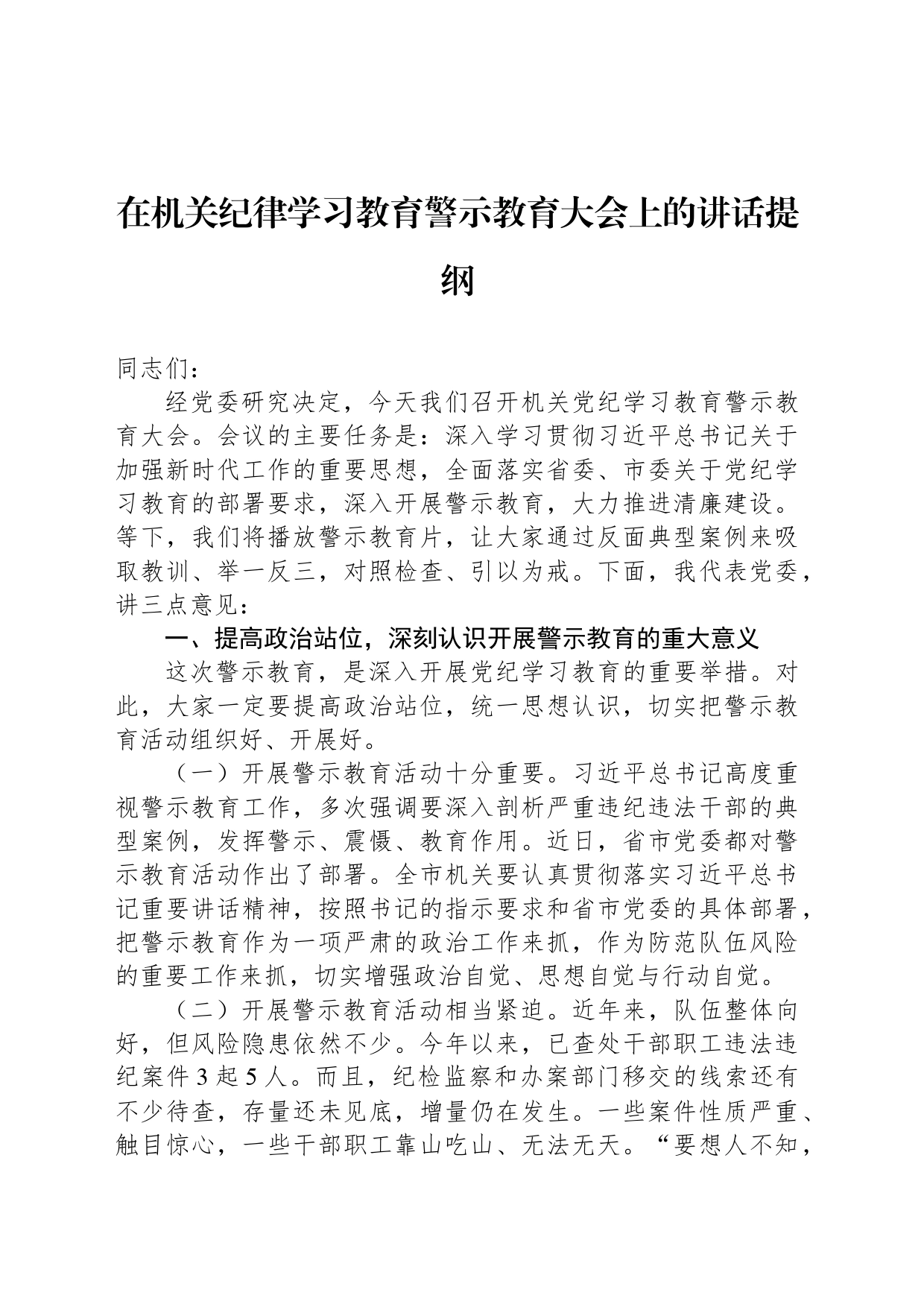 在机关纪律学习教育警示教育大会上的讲话提纲

同志们：

经党委研究决定，今天我们召开机关党纪学习教育警示教育大会。会议的主要任务是：深入学习贯彻习近平总书记关于加强新时代工作的重要思想，全面落实省委、市委关于党纪学习教育的部署要求，深入开展警示教育，大力推进清廉建设。等下，我们将播放警示教育片，让大家通过反面典型案例来吸取教训、举一反三，对照检查、引以为戒。下面，我代表党委，讲三点意见：

一、提高政治站位，深刻认识开展警示教育的重大意义

这次警示教育，是深入开展党纪学习教育的重要举措。对此，大家一定要提高政治站位，统一思想认识，切实把警示教育活动组织好、开展好。

（一）开展警示教育活动十分重要。习近平总书记高度重视警示教育工作，多次强调要深入剖析严重违纪违法干部的典型案例，发挥警示、震慑、教育作用。近日，省市党委都对警示教育活动作出了部署。全市机关要认真贯彻落实习近平总书记重要讲话精神，按照书记的指示要求和省市党委的具体部署，把警示教育作为一项严肃的政治工作来抓，作为防范队伍风险的重要工作来抓，切实增强政治自觉、思想自觉与行动自觉。

（二）开展警示教育活动相当紧迫。近年来，队伍整体向好，但风险隐患依然不少。今年以来，已查处干部职工违法违纪案件3起5人。而且，纪检监察和办案部门移交的线索还有不少待查，存量还未见底，增量仍在发生。一些案件性质严重、触目惊心，一些干部职工靠山吃山、无法无天。“要想人不知，